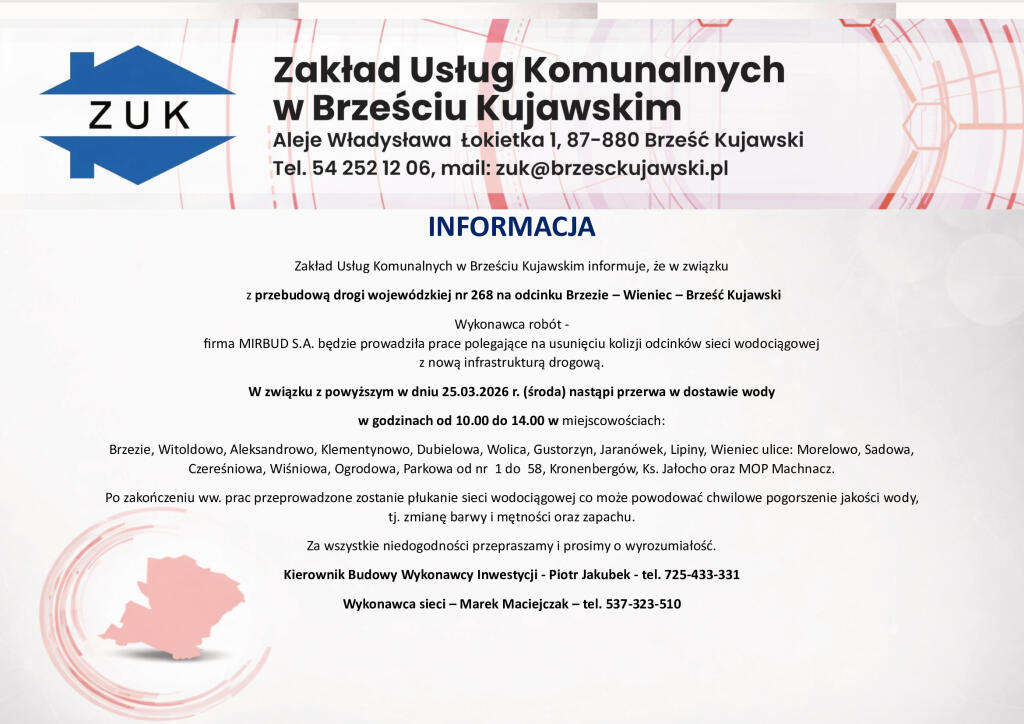 ZUK

Zakład Usług Komunalnych w Brześciu Kujawskim
Aleje Władysława Łokietka 1, 87-880 Brześć Kujawski
Tel. 54 252 12 06, mail: zuk@brzesckujawski.pl

INFORMACJA

Zakład Usług Komunalnych w Brześciu Kujawskim informuje, że w związku

z przebudową drogi wojewódzkiej nr 268 na odcinku Brzezie – Wieniec – Brześć Kujawski

Wykonawca robót -
firma MIRBUD S.A. będzie prowadziła prace polegające na usunięciu kolizji odcinków sieci wodociągowej z nową infrastrukturą drogową.

W związku z powyższym w dniu 25.03.2026 r. (środa) nastąpi przerwa w dostawie wody

w godzinach od 10.00 do 14.00 w miejscowościach:

Brzezie, Witoldowo, Aleksandrowo, Klementynowo, Dubielowa, Wolica, Gustorzyn, Jaranówek, Lipiny, Wieniec ulice: Morelowo, Sadowa, Czereśniowa, Wiśniowa, Ogrodowa, Parkowa od nr 1 do 58, Kronenbergów, Ks. Jałocho oraz MOP Machnacz.

Po zakończeniu ww. prac przeprowadzone zostanie płukanie sieci wodociągowej co może powodować chwilowe pogorszenie jakości wody, tj. zmianę barwy i mętności oraz zapachu.

Za wszystkie niedogodności przepraszamy i prosimy o wyrozumiałość.

Kierownik Budowy Wykonawcy Inwestycji - Piotr Jakubek - tel. 725-433-331

Wykonawca sieci – Marek Maciejczak – tel. 537-323-510